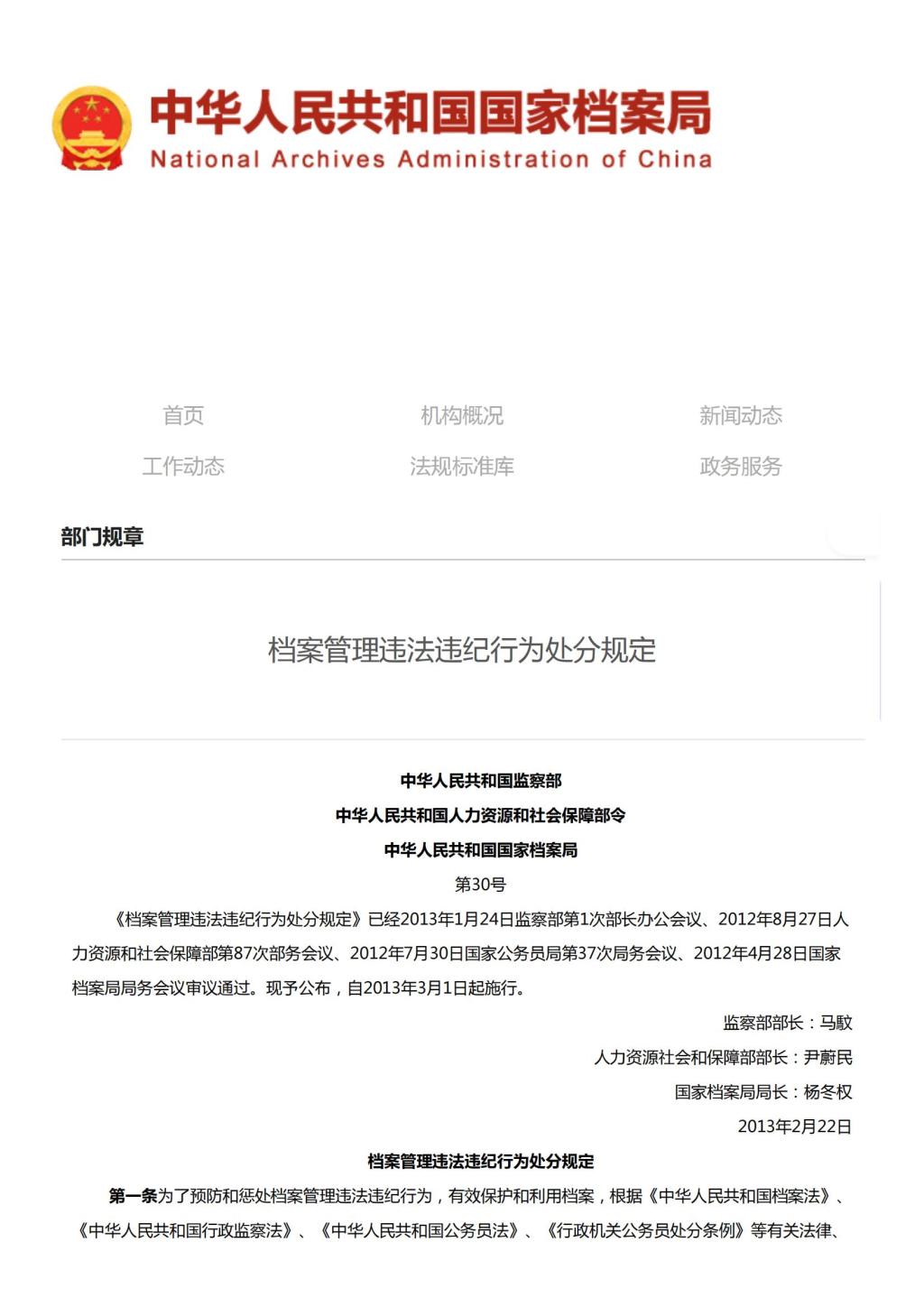 中华人民共和国国家档案局
National Archives Administration of China

首页
机构概况
新闻动态
工作动态
法规标准库
政务服务

部门规章

档案管理违法违纪行为处分规定

中华人民共和国监察部
中华人民共和国人力资源和社会保障部令
中华人民共和国国家档案局
第30号

《档案管理违法违纪行为处分规定》已经2013年1月24日监察部第1次部长办公会议、2012年8月27日人力资源和社会保障部第87次部务会议、2012年7月30日国家公务员局第37次局务会议、2012年4月28日国家档案局局务会议审议通过。现予公布，自2013年3月1日起施行。

监察部部长：马馼
人力资源社会和保障部部长：尹蔚民
国家档案局局长：杨冬权
2013年2月22日

档案管理违法违纪行为处分规定

第一条为了预防和惩处档案管理违法违纪行为，有效保护和利用档案，根据《中华人民共和国档案法》、《中华人民共和国行政监察法》、《中华人民共和国公务员法》、《行政机关公务员处分条例》等有关法律、